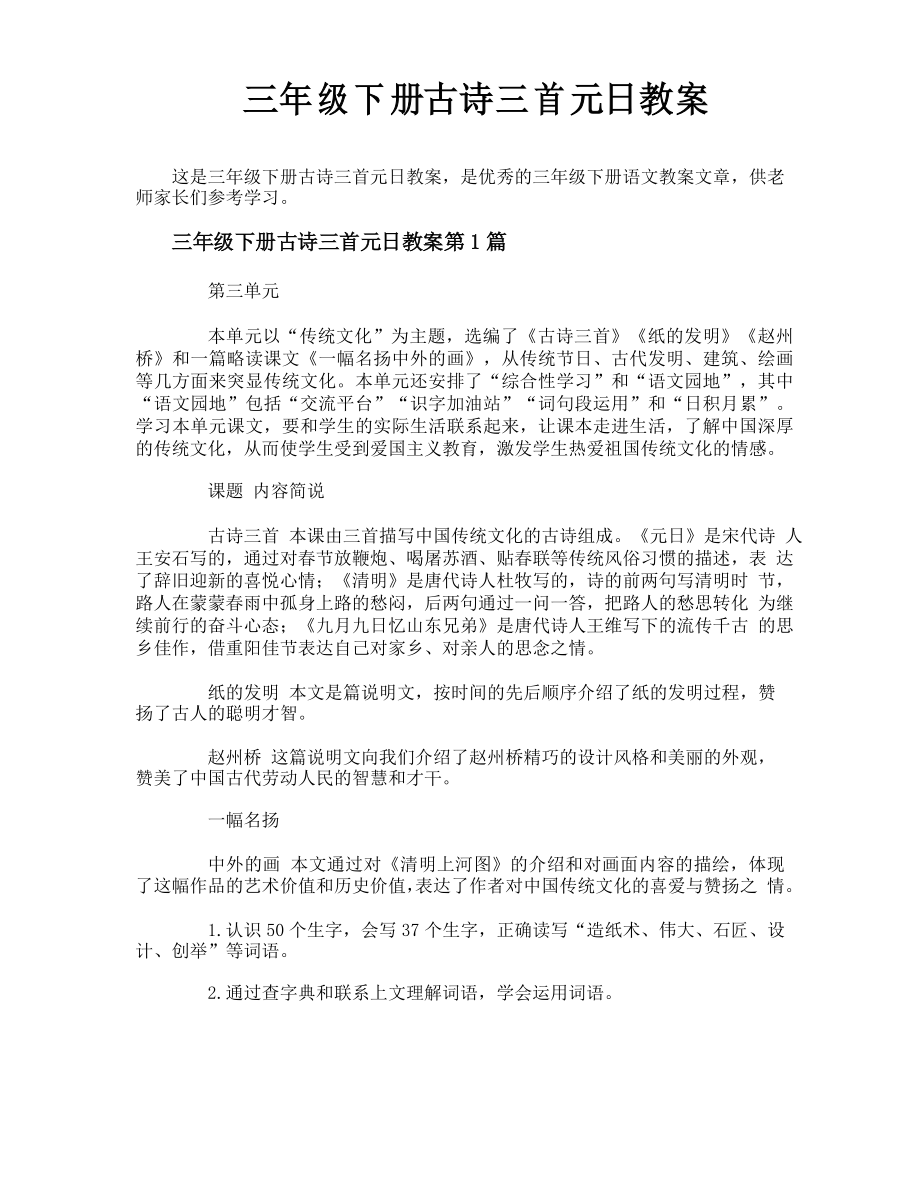 三年级下册古诗三首元日教案

这是三年级下册古诗三首元日教案，是优秀的三年级下册语文教案文章，供老师家长们参考学习。

三年级下册古诗三首元日教案第 1 篇

第三单元

本单元以“传统文化”为主题，选编了《古诗三首》《纸的发明》《赵州桥》和一篇略读课文《一幅名扬中外的画》，从传统节日、古代发明、建筑、绘画等几方面来突显传统文化。本单元还安排了“综合性学习”和“语文园地”，其中“语文园地”包括“交流平台”“识字加油站”“词句段运用”和“日积月累”。学习本单元课文，要和学生的实际生活联系起来，让课本走进生活，了解中国深厚的传统文化，从而使学生受到爱国主义教育，激发学生热爱祖国传统文化的情感。

课题 内容简说

古诗三首 本课由三首描写中国传统文化的古诗组成。《元日》是宋代诗 人王安石写的，通过对春节放鞭炮、喝屠苏酒、贴春联等传统风俗习惯的描述，表 达了辞旧迎新的喜悦心情；《清明》是唐代诗人杜牧写的，诗的前两句写清明时 节，路人在蒙蒙春雨中孤身上路的愁闷，后两句通过一问一答，把路人的愁思转化 为继续前行的奋斗心态；《九月九日忆山东兄弟》是唐代诗人王维写下的流传千古 的思乡佳作，借重阳佳节表达自己对家乡、对亲人的思念之情。

纸的发明 本文是篇说明文，按时间的先后顺序介绍了纸的发明过程，赞扬了古人的聪明才智。

赵州桥 这篇说明文向我们介绍了赵州桥精巧的设计风格和美丽的外观，赞美了中国古代劳动人民的智慧和才干。

一幅名扬

中外的画 本文通过对《清明上河图》的介绍和对画面内容的描绘，体现了这幅作品的艺术价值和历史价值，表达了作者对中国传统文化的喜爱与赞扬之 情。

1.认识 50 个生字，会写 37 个生字，正确读写“造纸术、伟大、石匠、设计、创举”等词语。

2.通过查字典和联系上文理解词语，学会运用词语。